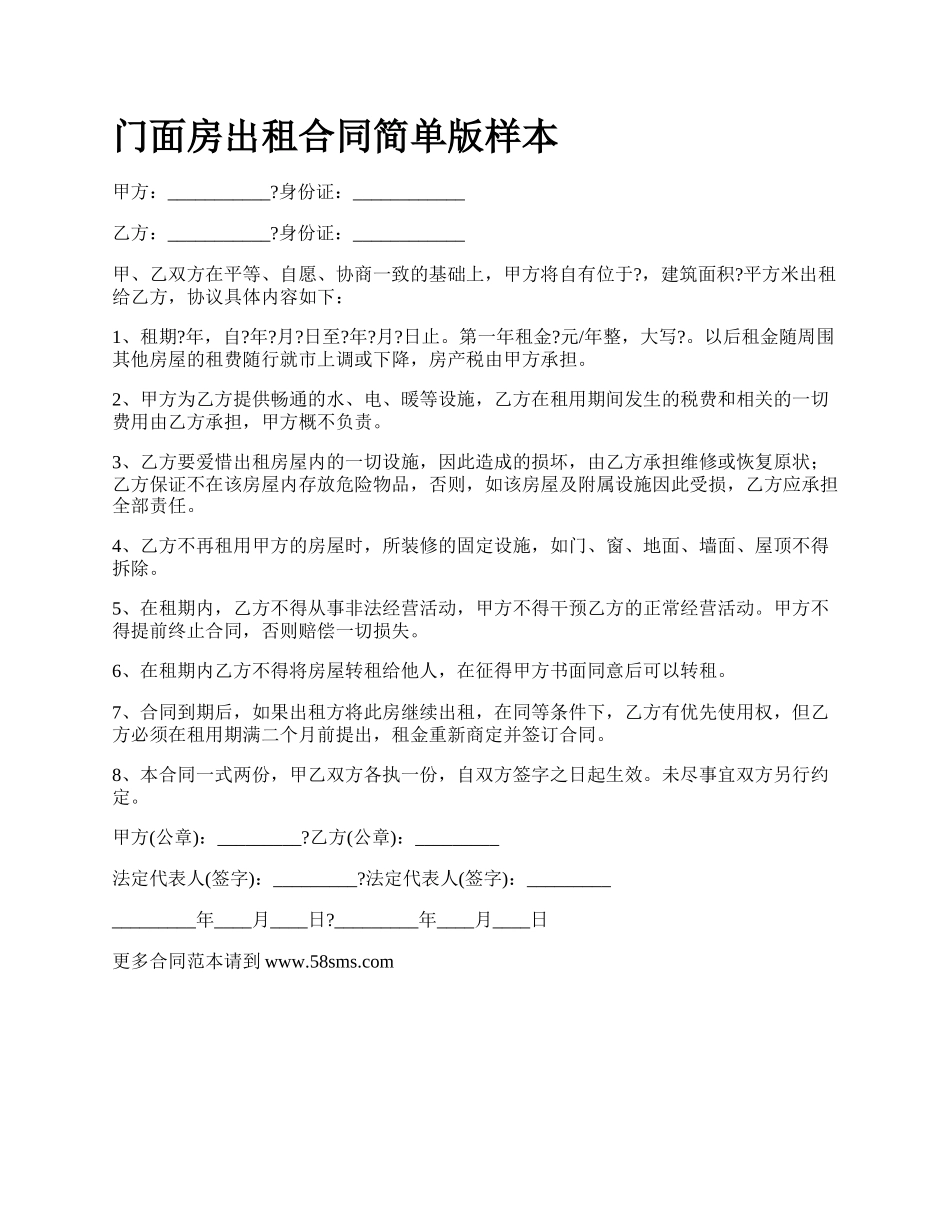 门面房出租合同简单版样本

甲方：___________?身份证：____________

乙方：___________?身份证：____________

甲、乙双方在平等、自愿、协商一致的基础上，甲方将自有位于?，建筑面积?平方米出租给乙方，协议具体内容如下：

1、租期?年，自?年?月?日至?年?月?日止。第一年租金?元/年整，大写?。以后租金随周围其他房屋的租费随行就市上调或下降，房产税由甲方承担。

2、甲方为乙方提供畅通的水、电、暖等设施，乙方在租用期间发生的税费和相关的一切费用由乙方承担，甲方概不负责。

3、乙方要爱惜出租房屋内的一切设施，因此造成的损坏，由乙方承担维修或恢复原状；乙方保证不在该房屋内存放危险物品，否则，如该房屋及附属设施因此受损，乙方应承担全部责任。

4、乙方不再租用甲方的房屋时，所装修的固定设施，如门、窗、地面、墙面、屋顶不得拆除。

5、在租期内，乙方不得从事非法经营活动，甲方不得干预乙方的正常经营活动。甲方不得提前终止合同，否则赔偿一切损失。

6、在租期内乙方不得将房屋转租给他人，在征得甲方书面同意后可以转租。

7、合同到期后，如果出租方将此房继续出租，在同等条件下，乙方有优先使用权，但乙方必须在租用期满二个月前提出，租金重新商定并签订合同。

8、本合同一式两份，甲乙双方各执一份，自双方签字之日起生效。未尽事宜双方另行约定。

甲方(公章)：_________?乙方(公章)：_________

法定代表人(签字)：_________?法定代表人(签字)：_________

_________年____月____日?_________年____月____日

更多合同范本请到 www.58sms.com